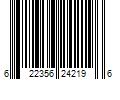 6 22356 24219 6